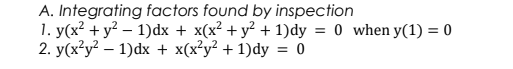 A. Integrating factors found by inspection
1. $y(x^2 + y^2 - 1)dx + x(x^2 + y^2 + 1)dy = 0$ when $y(1) = 0$
2. $y(x^2y^2 - 1)dx + x(x^2y^2 + 1)dy = 0$